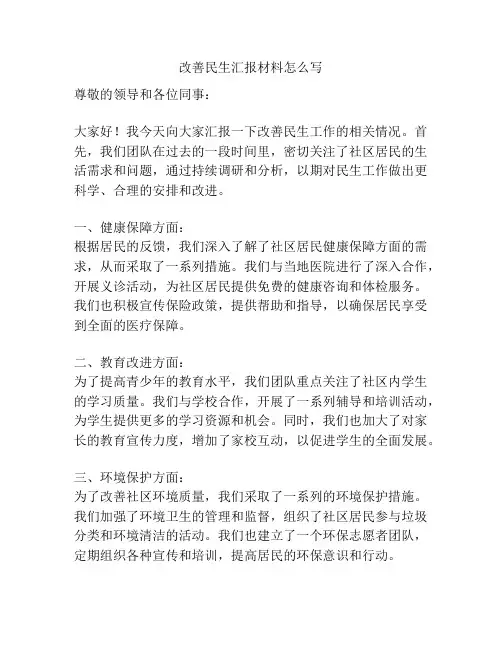 改善民生汇报材料怎么写

尊敬的领导和各位同事：

大家好！我今天向大家汇报一下改善民生工作的相关情况。首先，我们团队在过去的一段时间里，密切关注了社区居民的生活需求和问题，通过持续调研和分析，以期对民生工作做出更科学、合理的安排和改进。

一、健康保障方面：
根据居民的反馈，我们深入了解了社区居民健康保障方面的需求，从而采取了一系列措施。我们与当地医院进行了深入合作，开展义诊活动，为社区居民提供免费的健康咨询和体检服务。我们也积极宣传保险政策，提供帮助和指导，以确保居民享受到全面的医疗保障。

二、教育改进方面：
为了提高青少年的教育水平，我们团队重点关注了社区内学生的学习质量。我们与学校合作，开展了一系列辅导和培训活动，为学生提供更多的学习资源和机会。同时，我们也加大了对家长的教育宣传力度，增加了家校互动，以促进学生的全面发展。

三、环境保护方面：
为了改善社区环境质量，我们采取了一系列的环境保护措施。我们加强了环境卫生的管理和监督，组织了社区居民参与垃圾分类和环境清洁的活动。我们也建立了一个环保志愿者团队，定期组织各种宣传和培训，提高居民的环保意识和行动。